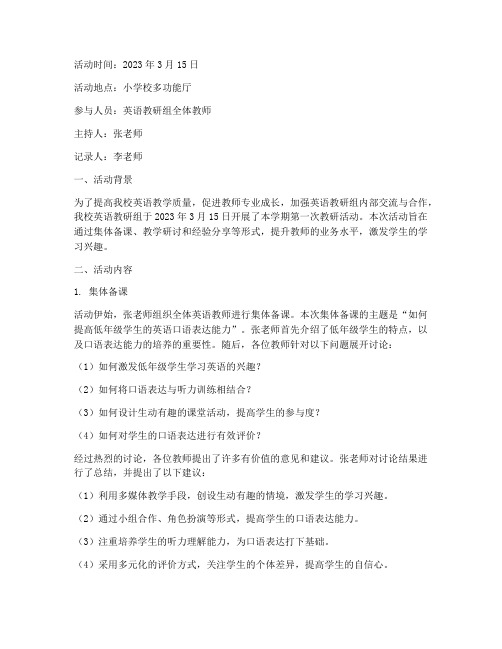 活动时间：2023 年 3 月 15 日

活动地点：小学校多功能厅

参与人员：英语教研组全体教师

主持人：张老师

记录人：李老师

一、活动背景

为了提高我校英语教学质量，促进教师专业成长，加强英语教研组内部交流与合作，我校英语教研组于 2023 年 3 月 15 日开展了本学期第一次教研活动。本次活动旨在通过集体备课、教学研讨和经验分享等形式，提升教师的业务水平，激发学生的学习兴趣。

二、活动内容

1. 集体备课

活动伊始，张老师组织全体英语教师进行集体备课。本次集体备课的主题是“如何提高低年级学生的英语口语表达能力”。张老师首先介绍了低年级学生的特点，以及口语表达能力的培养的重要性。随后，各位教师针对以下问题展开讨论：

（1）如何激发低年级学生学习英语的兴趣？

（2）如何将口语表达与听力训练相结合？

（3）如何设计生动有趣的课堂活动，提高学生的参与度？

（4）如何对学生的口语表达进行有效评价？

经过热烈的讨论，各位教师提出了许多有价值的意见和建议。张老师对讨论结果进行了总结，并提出了以下建议：

（1）利用多媒体教学手段，创设生动有趣的情境，激发学生的学习兴趣。

（2）通过小组合作、角色扮演等形式，提高学生的口语表达能力。

（3）注重培养学生的听力理解能力，为口语表达打下基础。

（4）采用多元化的评价方式，关注学生的个体差异，提高学生的自信心。